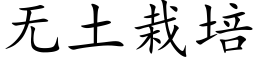 无土栽培